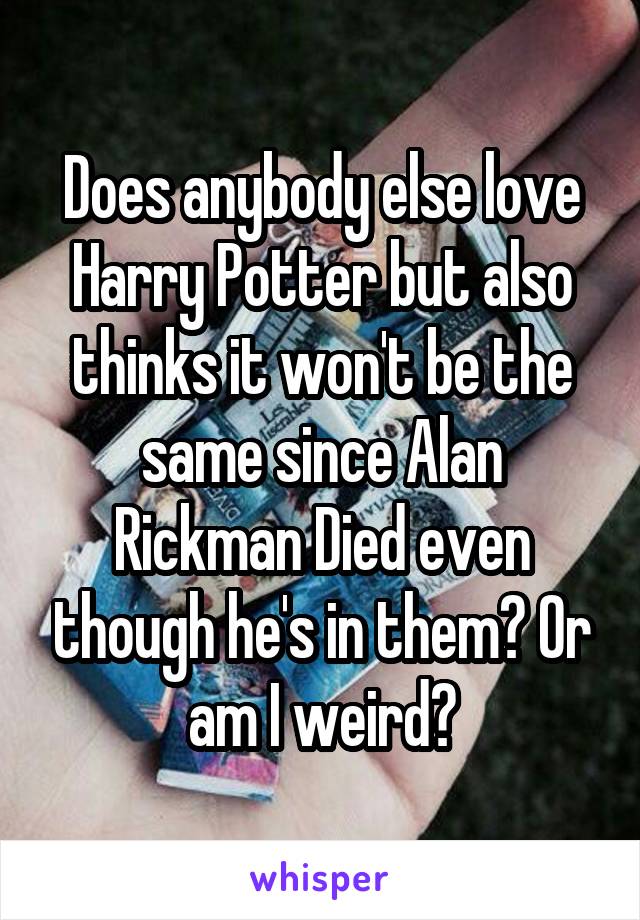 Does anybody else love Harry Potter but also thinks it won't be the same since Alan Rickman Died even though he's in them? Or am I weird?

whisper